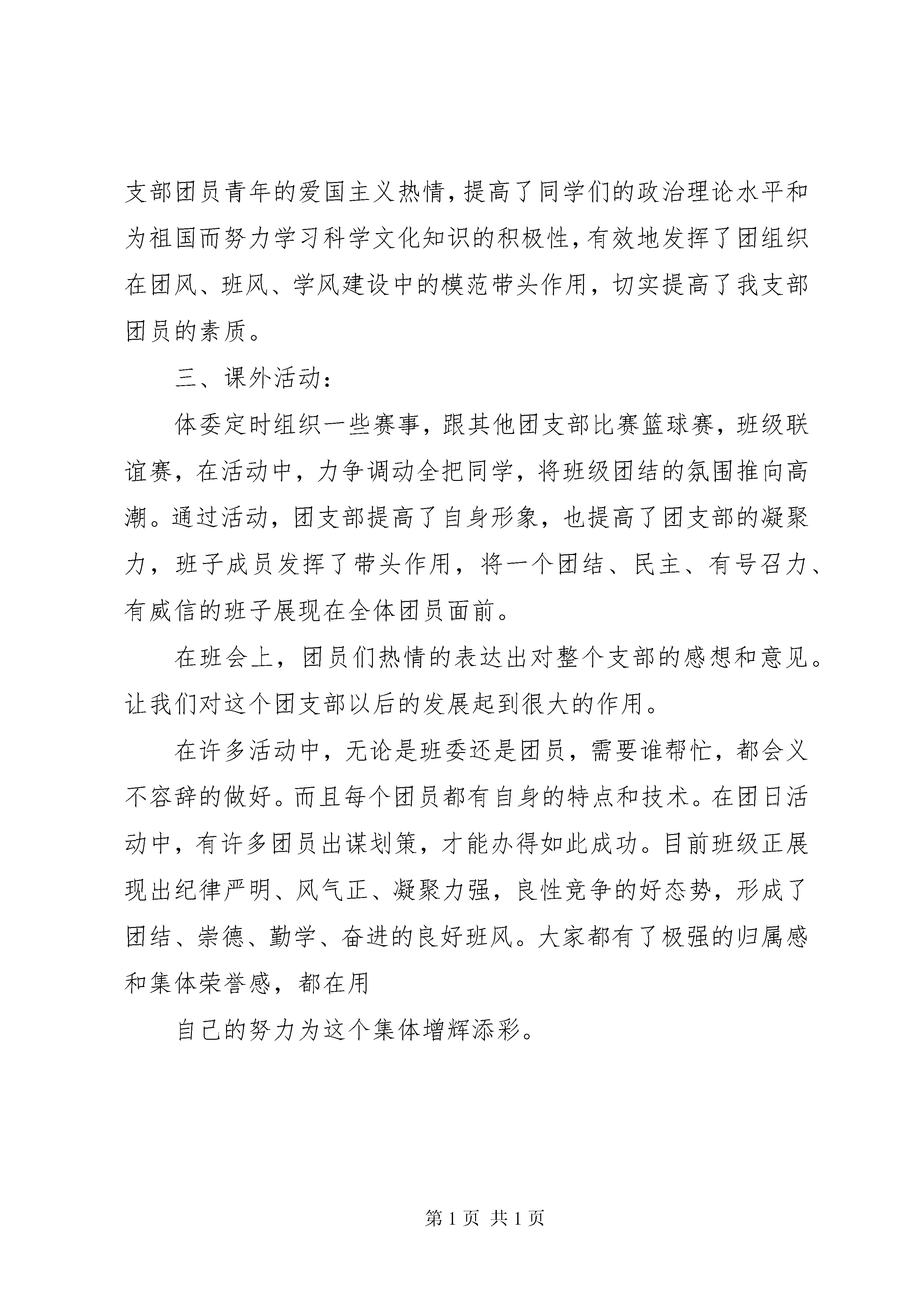 支部团员青年的爱国主义热情,提高了同学们的政治理论水平和为祖国而努力学习科学文化知识的积极性,有效地发挥了团组织在团风、班风、学风建设中的模范带头作用,切实提高了我支部团员的素质。

三、课外活动:

体委定时组织一些赛事,跟其他团支部比赛篮球赛,班级联谊赛,在活动中,力争调动全把同学,将班级团结的氛围推向高潮。通过活动,团支部提高了自身形象,也提高了团支部的凝聚力,班子成员发挥了带头作用,将一个团结、民主、有号召力、有威信的班子展现在全体团员面前。

在班会上,团员们热情的表达出对整个支部的感想和意见。让我们对这个团支部以后的发展起到很大的作用。

在许多活动中,无论是班委还是团员,需要谁帮忙,都会义不容辞的做好。而且每个团员都有自身的特点和技术。在团日活动中,有许多团员出谋划策,才能办得如此成功。目前班级正展现出纪律严明、风气正、凝聚力强,良性竞争的好态势,形成了团结、崇德、勤学、奋进的良好班风。大家都有了极强的归属感和集体荣誉感,都在用

自己的努力为这个集体增辉添彩。

第 1 页 共 1 页